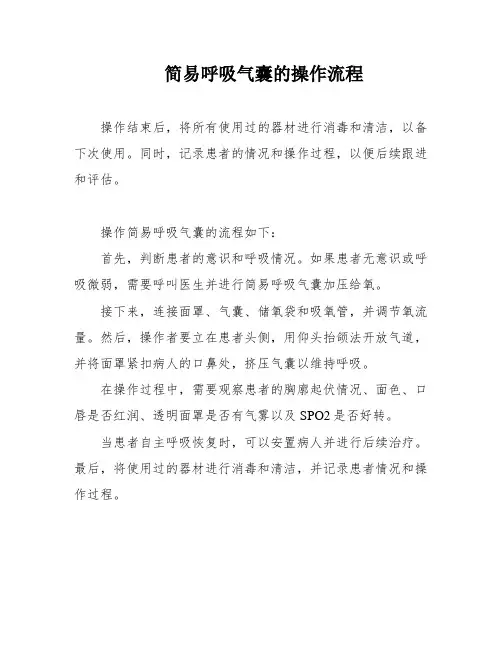 简易呼吸气囊的操作流程

操作结束后，将所有使用过的器材进行消毒和清洁，以备下次使用。同时，记录患者的情况和操作过程，以便后续跟进和评估。

操作简易呼吸气囊的流程如下：

首先，判断患者的意识和呼吸情况。如果患者无意识或呼吸微弱，需要呼叫医生并进行简易呼吸气囊加压给氧。

接下来，连接面罩、气囊、储氧袋和吸氧管，并调节氧流量。然后，操作者要立在患者头侧，用仰头抬颌法开放气道，并将面罩紧扣病人的口鼻处，挤压气囊以维持呼吸。

在操作过程中，需要观察患者的胸廓起伏情况、面色、口唇是否红润、透明面罩是否有气雾以及SPO2是否好转。

当患者自主呼吸恢复时，可以安置病人并进行后续治疗。最后，将使用过的器材进行消毒和清洁，并记录患者情况和操作过程。